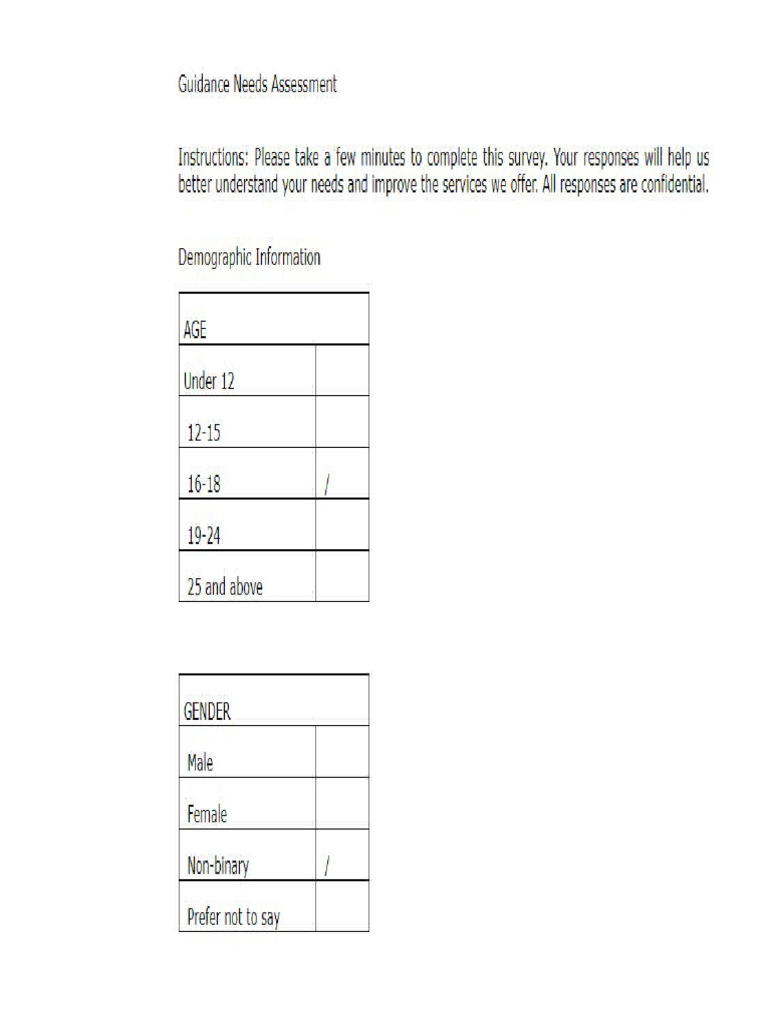 Guidance Needs Assessment

Instructions: Please take a few minutes to complete this survey. Your responses will help us better understand your needs and improve the services we offer. All responses are confidential.

Demographic Information

| AGE | |
|---|---|
| Under 12 | |
| 12-15 | |
| 16-18 | / |
| 19-24 | |
| 25 and above | |

| GENDER | |
|---|---|
| Male | |
| Female | |
| Non-binary | / |
| Prefer not to say | |